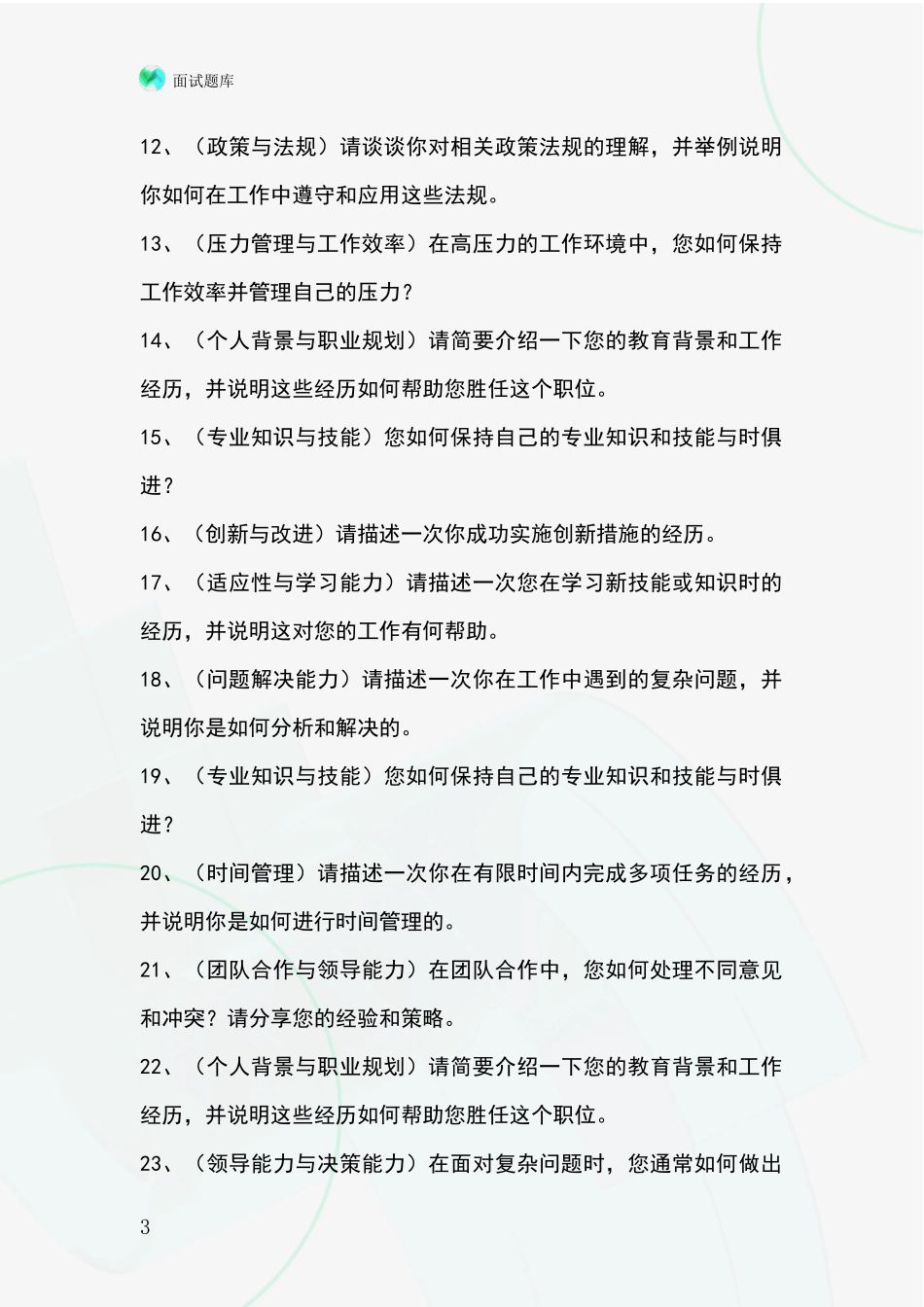 面试题库

12、（政策与法规）请谈谈你对相关政策法规的理解，并举例说明你如何在工作中遵守和应用这些法规。

13、（压力管理与工作效率）在高压力的工作环境中，您如何保持工作效率并管理自己的压力？

14、（个人背景与职业规划）请简要介绍一下您的教育背景和工作经历，并说明这些经历如何帮助您胜任这个职位。

15、（专业知识与技能）您如何保持自己的专业知识和技能与时俱进？

16、（创新与改进）请描述一次你成功实施创新措施的经历。

17、（适应性与学习能力）请描述一次您在学习新技能或知识时的经历，并说明这对您的工作有何帮助。

18、（问题解决能力）请描述一次你在工作中遇到的复杂问题，并说明你是如何分析和解决的。

19、（专业知识与技能）您如何保持自己的专业知识和技能与时俱进？

20、（时间管理）请描述一次你在有限时间内完成多项任务的经历，并说明你是如何进行时间管理的。

21、（团队合作与领导能力）在团队合作中，您如何处理不同意见和冲突？请分享您的经验和策略。

22、（个人背景与职业规划）请简要介绍一下您的教育背景和工作经历，并说明这些经历如何帮助您胜任这个职位。

23、（领导能力与决策能力）在面对复杂问题时，您通常如何做出

3